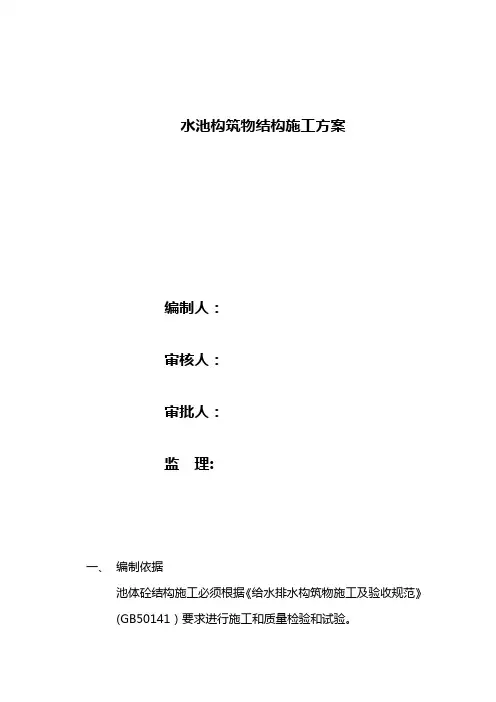 水池构筑物结构施工方案

编制人：

审核人：

审批人：

监　理:

一、　编制依据

池体砼结构施工必须根据《给水排水构筑物施工及验收规范》(GB50141）要求进行施工和质量检验和试验。